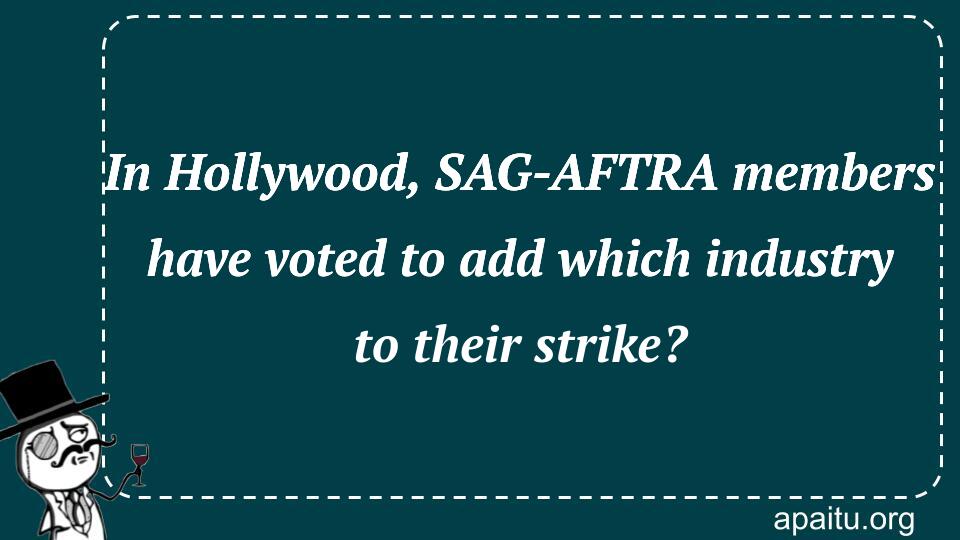 In Hollywood, SAG-AFTRA members have voted to add which industry to their strike?

apaitu.org